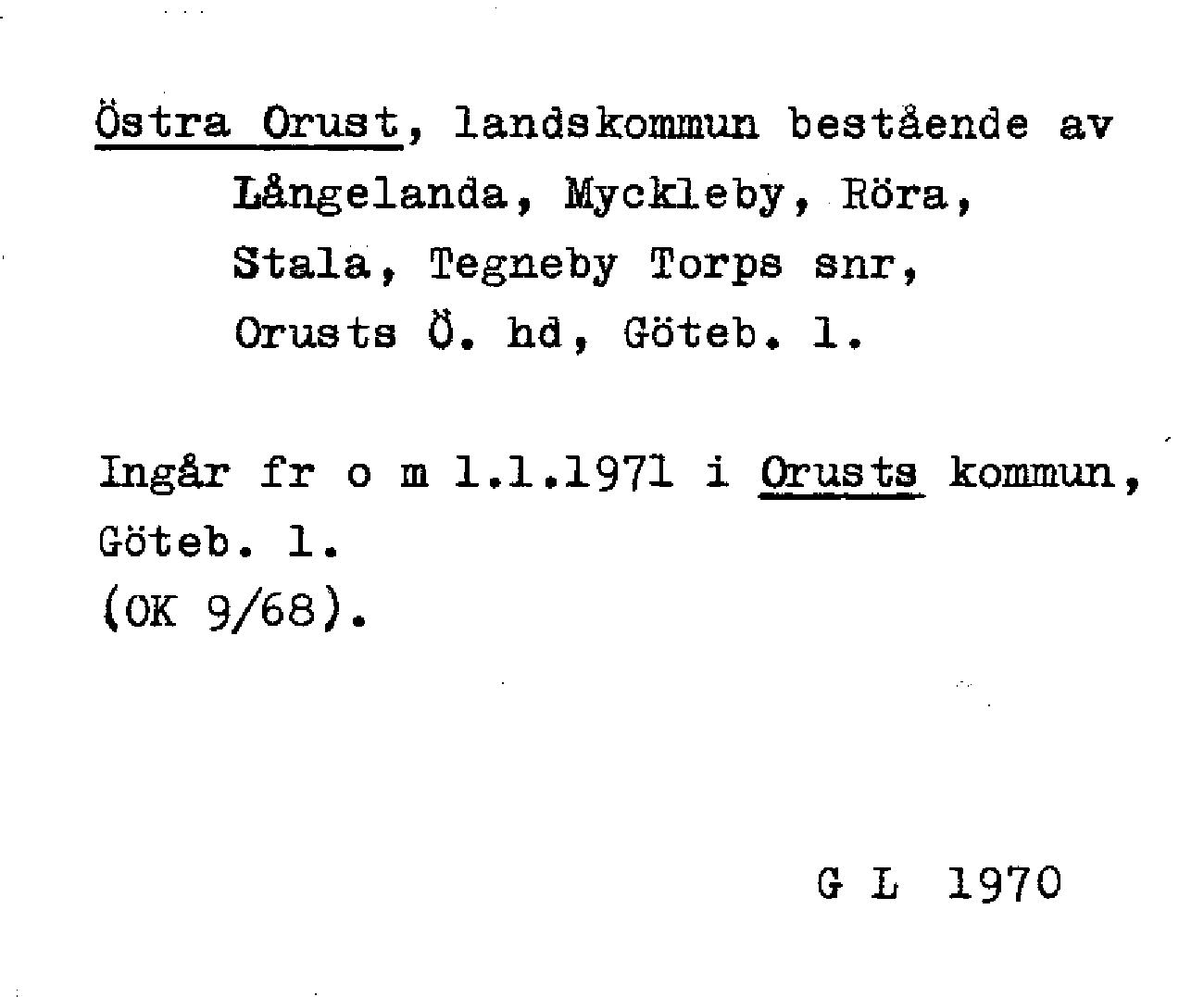 Östra Orust, landskommun bestående av Långelanda, Myckleby, Röra, Stala, Tegneby Torps snr, Orusts Ö. hd, Göteb. l.

Ingår fr o m 1.1.1971 i Orusts kommun, Göteb. l.
(OK 9/68).

G L 1970